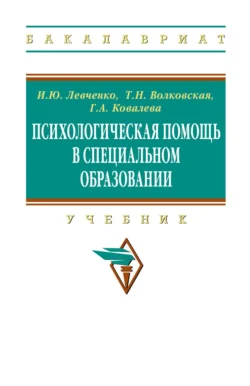 БАКАЛАВРИАТ

И.Ю. Левченко, Т.Н. Волковская, Г.А. Ковалева

ПСИХОЛОГИЧЕСКАЯ ПОМОЩЬ В СПЕЦИАЛЬНОМ ОБРАЗОВАНИИ

УЧЕБНИК